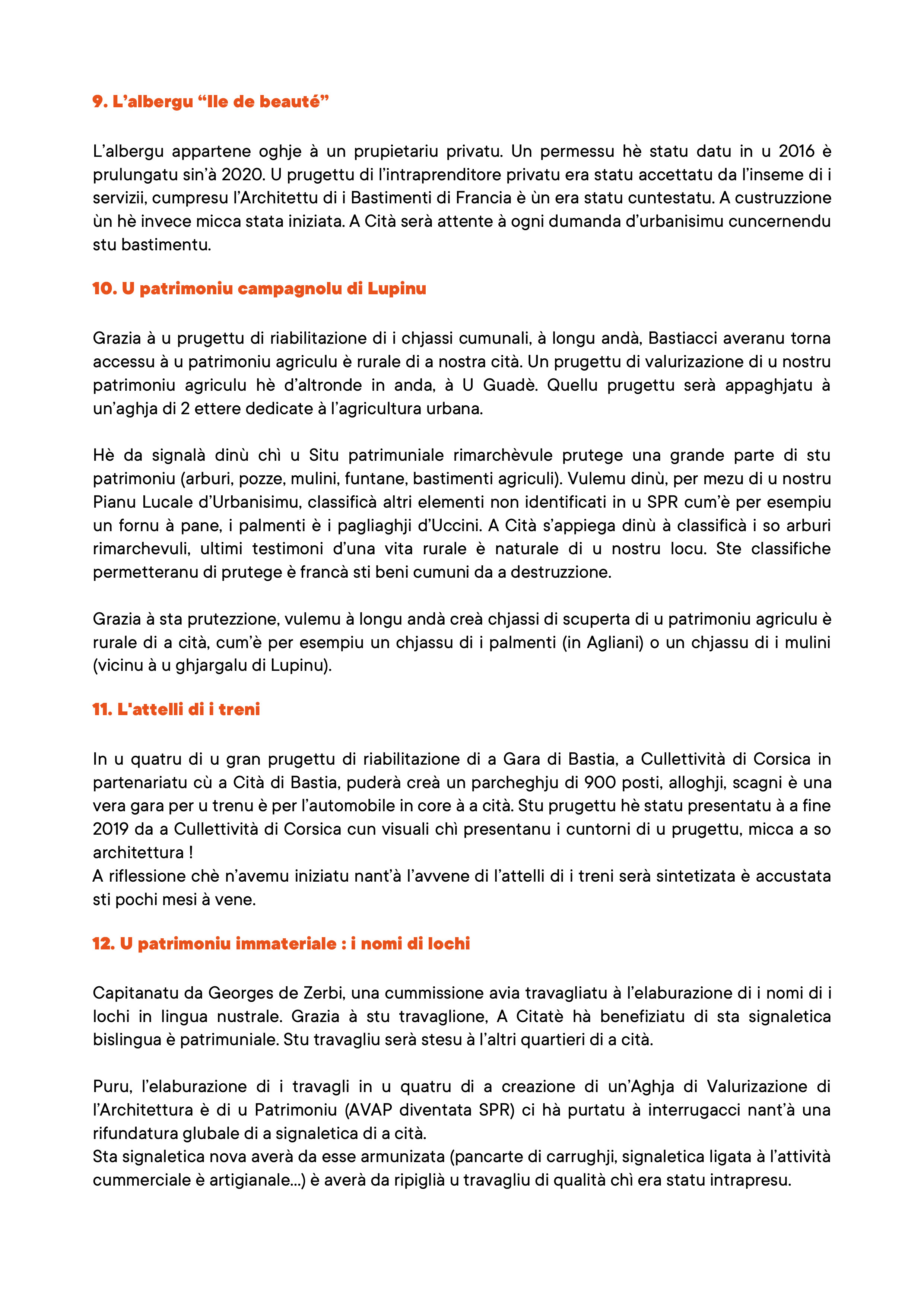 9. L’albergu “Ile de beauté”

L’albergu appartene oghje à un prupietariu privatu. Un permessu hè statu datu in u 2016 è prulungatu sin’à 2020. U prugettu di l’intraprenditore privatu era statu accettatu da l’inseme di i servizii, cumpresu l’Architettu di i Bastimenti di Francia è ùn era statu cuntestatu. A custruzzione ùn hè invece micca stata iniziata. A Cità serà attente à ogni dumanda d’urbanisimu cuncernendu stu bastimentu.

10. U patrimoniu campagnolu di Lupinu

Grazia à u prugettu di riabilitazione di i chjassi cumunali, à longu andà, Bastiacci averanu torna accessu à u patrimoniu agriculu è rurale di a nostra cità. Un prugettu di valurizazione di u nostru patrimoniu agriculu hè d’altronde in anda, à U Guadè. Quellu prugettu serà appaghjatu à un’aghja di 2 ettere dedicate à l’agricultura urbana.

Hè da signalà dinù chì u Situ patrimuniale rimarchèvule prutege una grande parte di stu patrimoniu (arburi, pozze, mulini, funtane, bastimenti agriculi). Vulemu dinù, per mezu di u nostru Pianu Lucale d’Urbanisimu, classificà altri elementi non identificati in u SPR cum’è per esempiu un fornu à pane, i palmenti è i pagliaghji d’Uccini. A Cità s’appiega dinù à classificà i so arburi rimarchevuli, ultimi testimoni d’una vita rurale è naturale di u nostru locu. Ste classifiche permetteranu di prutege è francà sti beni cumuni da a destruzzione.

Grazia à sta prutezzione, vulemu à longu andà creà chjassi di scuperta di u patrimoniu agriculu è rurale di a cità, cum’è per esempiu un chjassu di i palmenti (in Agliani) o un chjassu di i mulini (vicinu à u ghjargalu di Lupinu).

11. L'attelli di i treni

In u quatru di u gran prugettu di riabilitazione di a Gara di Bastia, a Cullettività di Corsica in partenariatu cù a Cità di Bastia, puderà creà un parcheghju di 900 posti, alloghji, scagni è una vera gara per u trenu è per l’automobile in core à a cità. Stu prugettu hè statu presentatu à a fine 2019 da a Cullettività di Corsica cun visuali chì presentanu i cuntorni di u prugettu, micca a so architettura !
A riflessione chè n’avemu iniziatu nant’à l’avvene di l’attelli di i treni serà sintetizata è accustata sti pochi mesi à vene.

12. U patrimoniu immateriale : i nomi di lochi

Capitanatu da Georges de Zerbi, una cummissione avia travagliatu à l’elaburazione di i nomi di i lochi in lingua nustrale. Grazia à stu travaglione, A Citatè hà benefiziatu di sta signaletica bislingua è patrimuniale. Stu travagliu serà stesu à l’altri quartieri di a cità.

Puru, l’elaburazione di i travagli in u quatru di a creazione di un’Aghja di Valurizazione di l’Architettura è di u Patrimoniu (AVAP diventata SPR) ci hà purtatu à interrugacci nant’à una rifundatura glubale di a signaletica di a cità.
Sta signaletica nova averà da esse armunizata (pancarte di carrughji, signaletica ligata à l’attività cummerciale è artigianale...) è averà da ripiglià u travagliu di qualità chì era statu intrapresu.